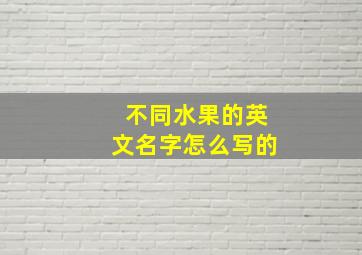 不同水果的英文名字怎么写的